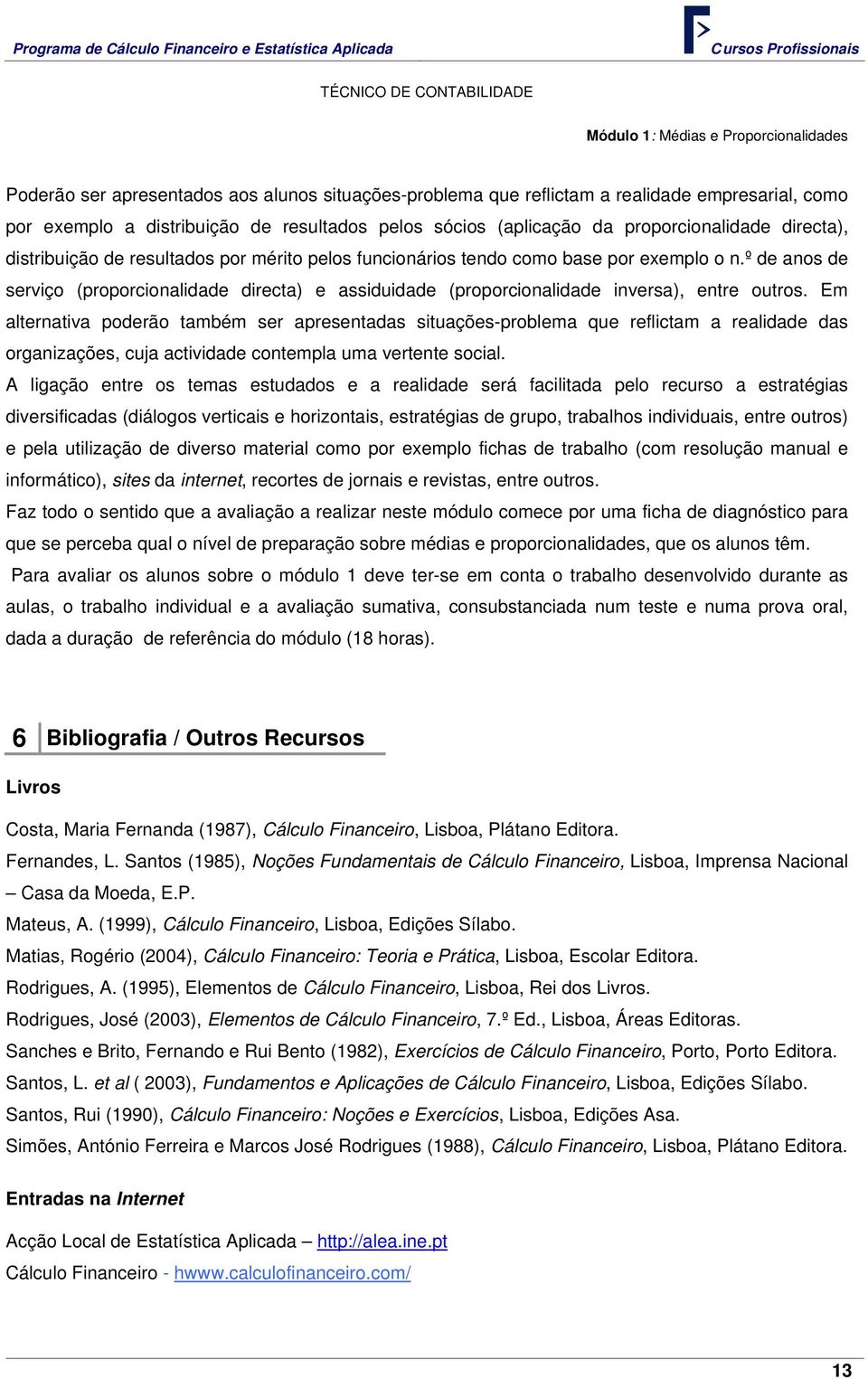 Programa de Cálculo Financeiro e Estatística Aplicada

Cursos Profissionais

TÉCNICO DE CONTABILIDADE

Módulo 1: Médias e Proporcionalidades

Poderão ser apresentados aos alunos situações-problema que reflictam a realidade empresarial, como por exemplo a distribuição de resultados pelos sócios (aplicação da proporcionalidade directa), distribuição de resultados por mérito pelos funcionários tendo como base por exemplo o n.º de anos de serviço (proporcionalidade directa) e assiduidade (proporcionalidade inversa), entre outros. Em alternativa poderão também ser apresentadas situações-problema que reflictam a realidade das organizações, cuja actividade contempla uma vertente social.
A ligação entre os temas estudados e a realidade será facilitada pelo recurso a estratégias diversificadas (diálogos verticais e horizontais, estratégias de grupo, trabalhos individuais, entre outros) e pela utilização de diverso material como por exemplo fichas de trabalho (com resolução manual e informático), sites da internet, recortes de jornais e revistas, entre outros.
Faz todo o sentido que a avaliação a realizar neste módulo comece por uma ficha de diagnóstico para que se perceba qual o nível de preparação sobre médias e proporcionalidades, que os alunos têm.
Para avaliar os alunos sobre o módulo 1 deve ter-se em conta o trabalho desenvolvido durante as aulas, o trabalho individual e a avaliação sumativa, consubstanciada num teste e numa prova oral, dada a duração de referência do módulo (18 horas).

6 Bibliografia / Outros Recursos

Livros

Costa, Maria Fernanda (1987), Cálculo Financeiro, Lisboa, Plátano Editora.
Fernandes, L. Santos (1985), Noções Fundamentais de Cálculo Financeiro, Lisboa, Imprensa Nacional – Casa da Moeda, E.P.
Mateus, A. (1999), Cálculo Financeiro, Lisboa, Edições Sílabo.
Matias, Rogério (2004), Cálculo Financeiro: Teoria e Prática, Lisboa, Escolar Editora.
Rodrigues, A. (1995), Elementos de Cálculo Financeiro, Lisboa, Rei dos Livros.
Rodrigues, José (2003), Elementos de Cálculo Financeiro, 7.º Ed., Lisboa, Áreas Editoras.
Sanches e Brito, Fernando e Rui Bento (1982), Exercícios de Cálculo Financeiro, Porto, Porto Editora.
Santos, L. et al ( 2003), Fundamentos e Aplicações de Cálculo Financeiro, Lisboa, Edições Sílabo.
Santos, Rui (1990), Cálculo Financeiro: Noções e Exercícios, Lisboa, Edições Asa.
Simões, António Ferreira e Marcos José Rodrigues (1988), Cálculo Financeiro, Lisboa, Plátano Editora.

Entradas na Internet

Acção Local de Estatística Aplicada – http://alea.ine.pt
Cálculo Financeiro - hwww.calculofinanceiro.com/

13